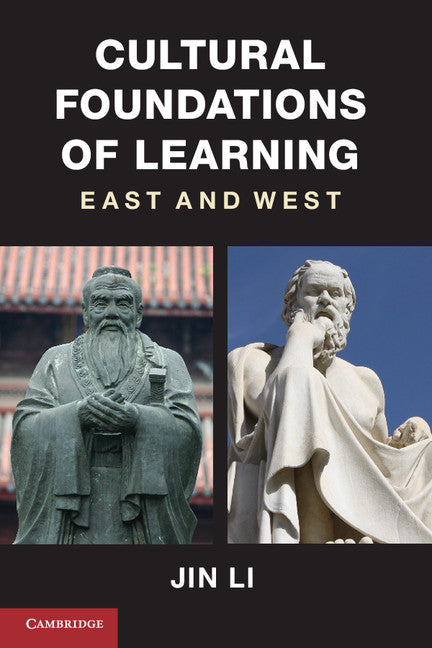 CULTURAL FOUNDATIONS OF LEARNING

EAST AND WEST

JIN LI

CAMBRIDGE